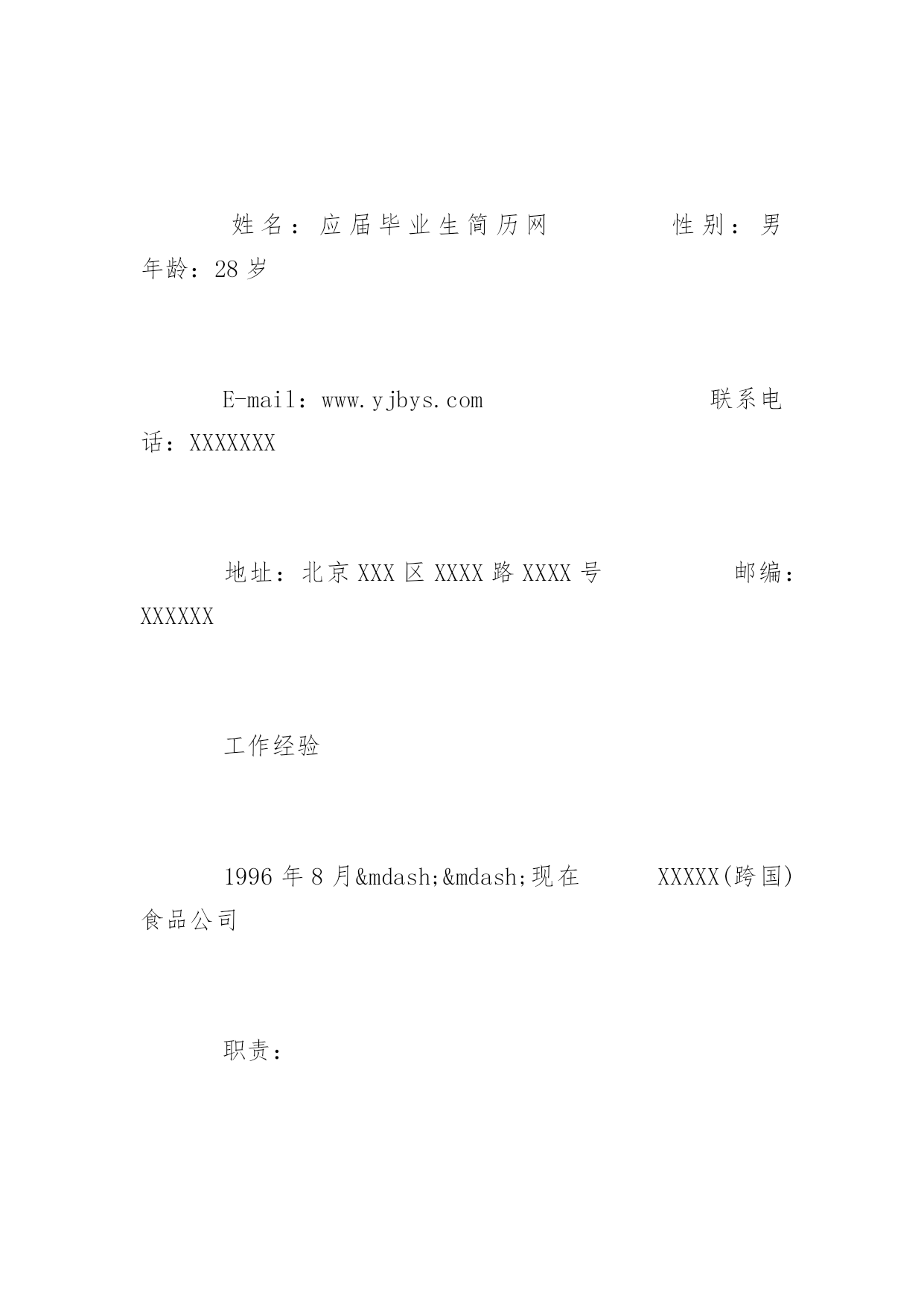 姓名：应届毕业生简历网　　性别：男　年龄：28岁

E-mail：www.yjbys.com　　联系电话：XXXXXXX

地址：北京XXX区XXXX路XXXX号　　邮编：XXXXXX

工作经验

1996年8月&mdash;&mdash;现在　XXXXX(跨国)食品公司

职责：